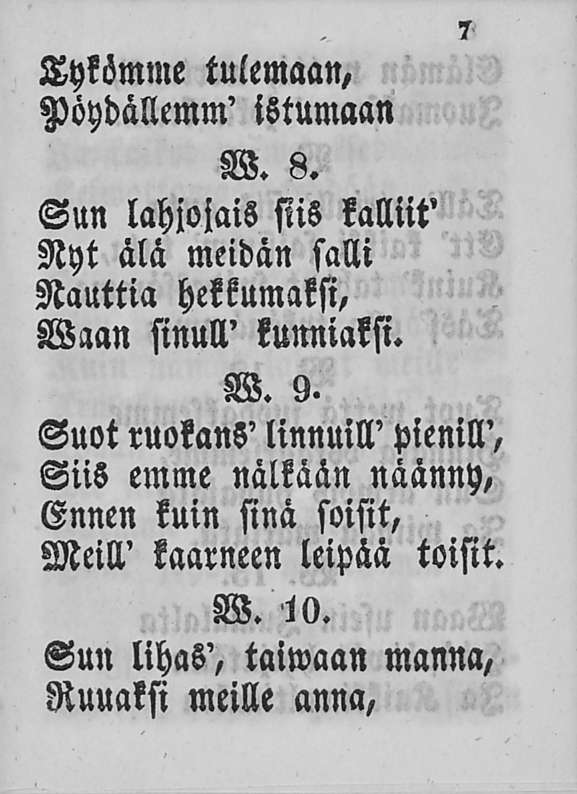 7

Tykömme tulemaan,
Pöydällemm' istumaan

W. 8.

Sun lahjojais siis kalliit'
Nyt älä meidän salli
Nauttia hekkumaksi,
Waan sinull' kunniaksi.

W. 9.

Suot ruokans' linnuill' pienill',
Siis emme nälkään näänny,
Ennen kuin sinä soisit,
Meill' kaarneen leipää toisit.

W. 10.

Sun lihas', taiwaan manna,
Ruuaksi meille anna,